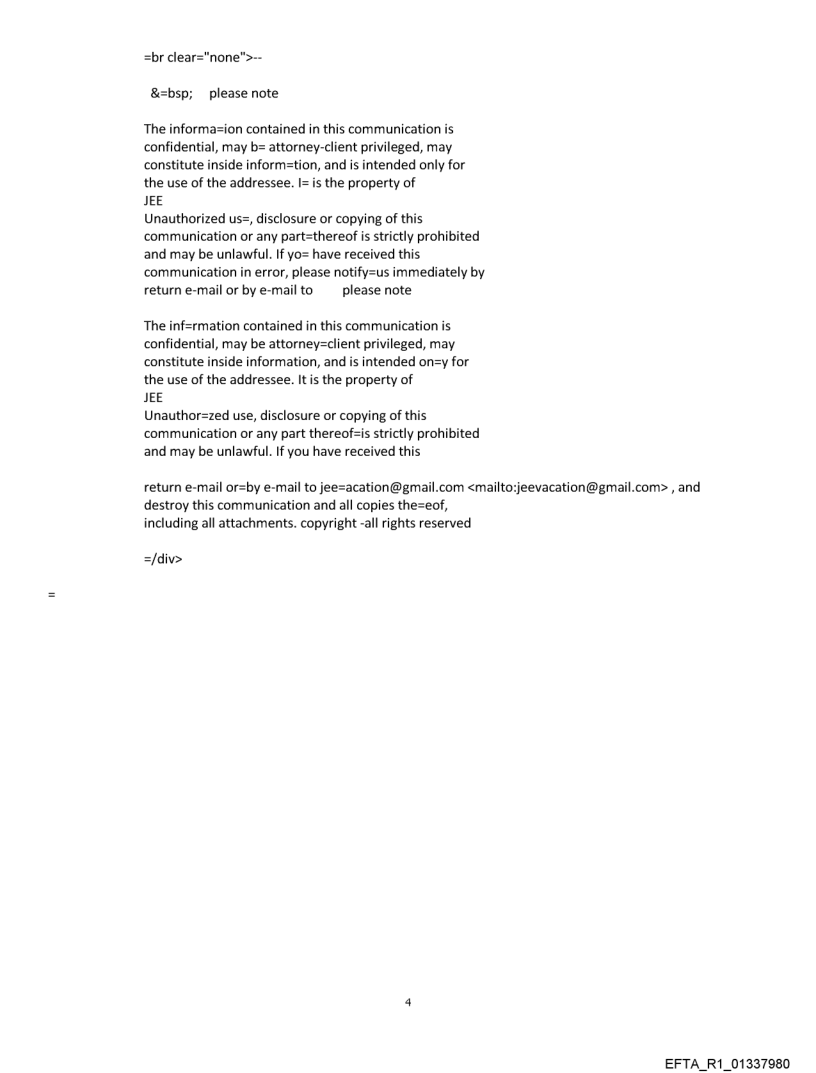 =br clear="none">--

&=bsp; please note

The informa=ion contained in this communication is confidential, may b= attorney-client privileged, may constitute inside inform=tion, and is intended only for the use of the addressee. I= is the property of
JEE
Unauthorized us=, disclosure or copying of this communication or any part=thereof is strictly prohibited and may be unlawful. If yo= have received this communication in error, please notify=us immediately by return e-mail or by e-mail to please note

The inf=rmation contained in this communication is confidential, may be attorney=client privileged, may constitute inside information, and is intended on=y for the use of the addressee. It is the property of
JEE
Unauthor=zed use, disclosure or copying of this communication or any part thereof=is strictly prohibited and may be unlawful. If you have received this

return e-mail or=by e-mail to jee=acation@gmail.com <mailto:jeevacation@gmail.com> , and destroy this communication and all copies the=eof, including all attachments. copyright -all rights reserved

=/div>

=

4

EFTA_R1_01337980